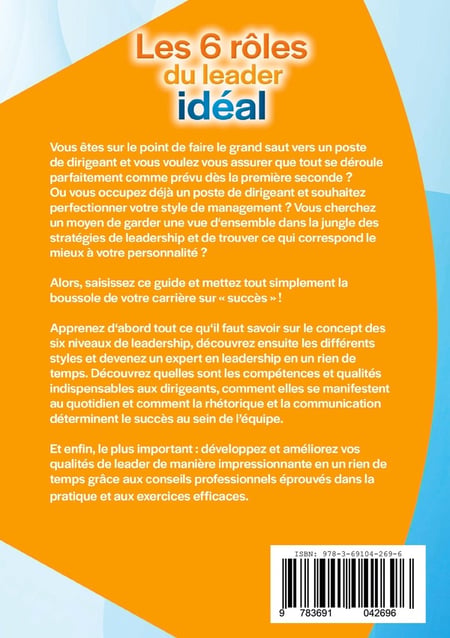 Les 6 rôles du leader idéal

Vous êtes sur le point de faire le grand saut vers un poste de dirigeant et vous voulez vous assurer que tout se déroule parfaitement comme prévu dès la première seconde ? Ou vous occupez déjà un poste de dirigeant et souhaitez perfectionner votre style de management ? Vous cherchez un moyen de garder une vue d'ensemble dans la jungle des stratégies de leadership et de trouver ce qui correspond le mieux à votre personnalité ?

Alors, saisissez ce guide et mettez tout simplement la boussole de votre carrière sur « succès » !

Apprenez d'abord tout ce qu'il faut savoir sur le concept des six niveaux de leadership, découvrez ensuite les différents styles et devenez un expert en leadership en un rien de temps. Découvrez quelles sont les compétences et qualités indispensables aux dirigeants, comment elles se manifestent au quotidien et comment la rhétorique et la communication déterminent le succès au sein de l'équipe.

Et enfin, le plus important : développez et améliorez vos qualités de leader de manière impressionnante en un rien de temps grâce aux conseils professionnels éprouvés dans la pratique et aux exercices efficaces.

ISBN: 978-3-69104-269-6

9 783691 042696